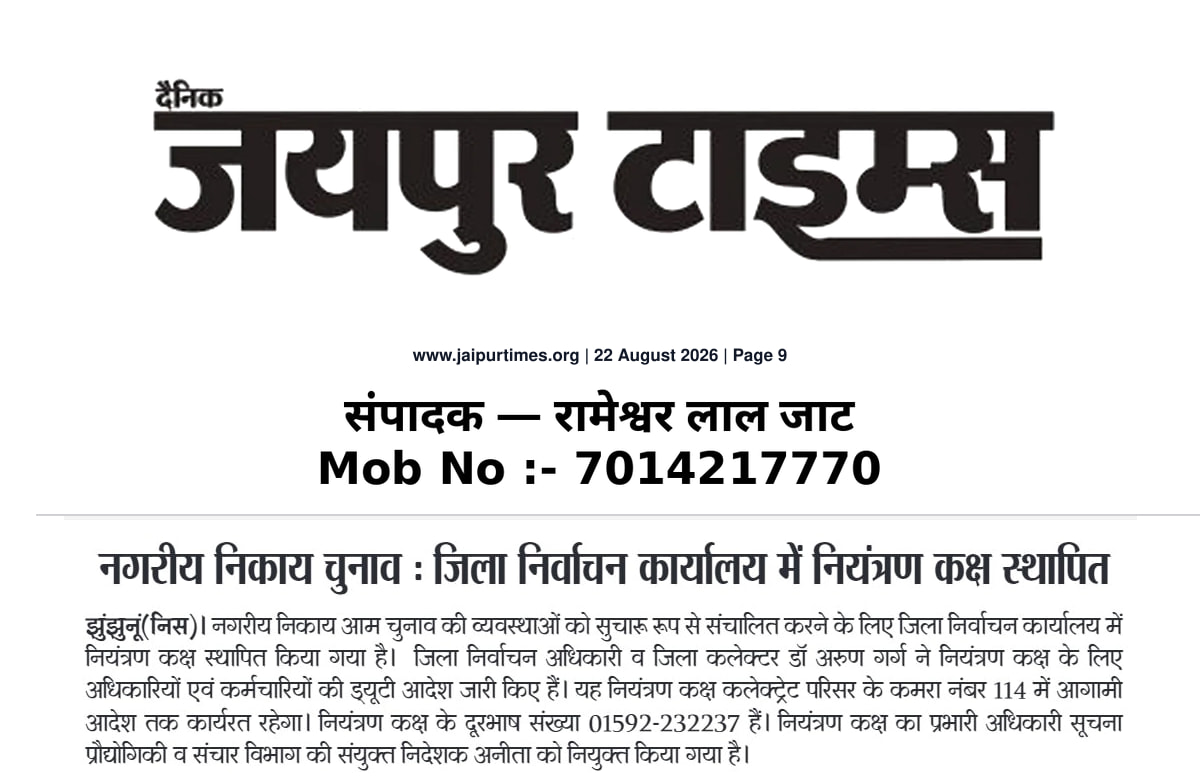 दैनिक
जयपुर टाइम्स

www.jaipurtimes.org | 22 August 2026 | Page 9

संपादक — रामेश्वर लाल जाट
Mob No :- 7014217770

नगरीय निकाय चुनाव : जिला निर्वाचन कार्यालय में नियंत्रण कक्ष स्थापित

झुंझुनूं(निस)। नगरीय निकाय आम चुनाव की व्यवस्थाओं को सुचारू रूप से संचालित करने के लिए जिला निर्वाचन कार्यालय में नियंत्रण कक्ष स्थापित किया गया है। जिला निर्वाचन अधिकारी व जिला कलेक्टर डॉ अरुण गर्ग ने नियंत्रण कक्ष के लिए अधिकारियों एवं कर्मचारियों की ड्यूटी आदेश जारी किए हैं। यह नियंत्रण कक्ष कलेक्ट्रेट परिसर के कमरा नंबर 114 में आगामी आदेश तक कार्यरत रहेगा। नियंत्रण कक्ष के दूरभाष संख्या 01592-232237 हैं। नियंत्रण कक्ष का प्रभारी अधिकारी सूचना प्रौद्योगिकी व संचार विभाग की संयुक्त निदेशक अनीता को नियुक्त किया गया है।